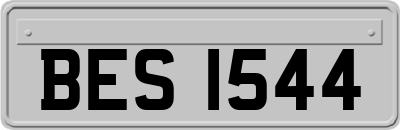 BES 1544